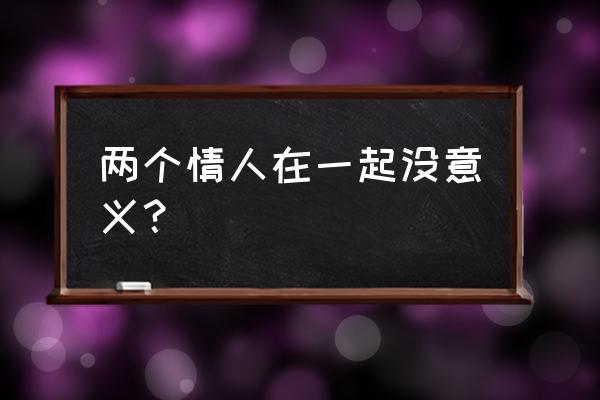 两个情人在一起没意义？